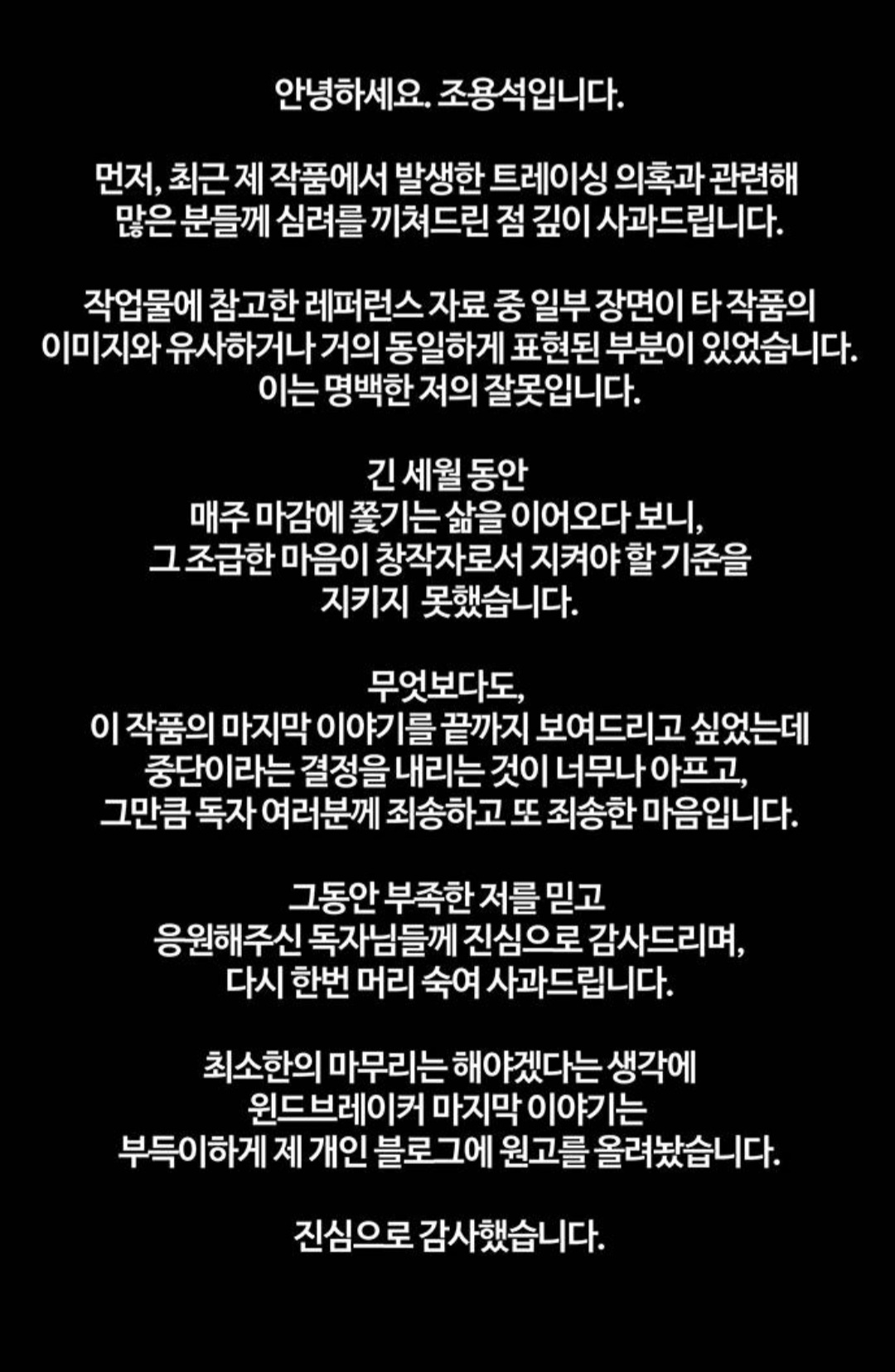 안녕하세요. 조용석입니다.

먼저, 최근 제 작품에서 발생한 트레이싱 의혹과 관련해 많은 분들께 심려를 끼쳐드린 점 깊이 사과드립니다.

작업물에 참고한 레퍼런스 자료 중 일부 장면이 타 작품의 이미지와 유사하거나 거의 동일하게 표현된 부분이 있었습니다. 이는 명백한 저의 잘못입니다.

긴 세월 동안
매주 마감에 쫓기는 삶을 이어오다 보니,
그 조급한 마음이 창작자로서 지켜야 할 기준을
지키지 못했습니다.

무엇보다도,
이 작품의 마지막 이야기를 끝까지 보여드리고 싶었는데
중단이라는 결정을 내리는 것이 너무나 아프고,
그만큼 독자 여러분께 죄송하고 또 죄송한 마음입니다.

그동안 부족한 저를 믿고
응원해주신 독자님들께 진심으로 감사드리며,
다시 한번 머리 숙여 사과드립니다.

최소한의 마무리는 해야겠다는 생각에
윈드브레이커 마지막 이야기는
부득이하게 제 개인 블로그에 원고를 올려놨습니다.

진심으로 감사했습니다.